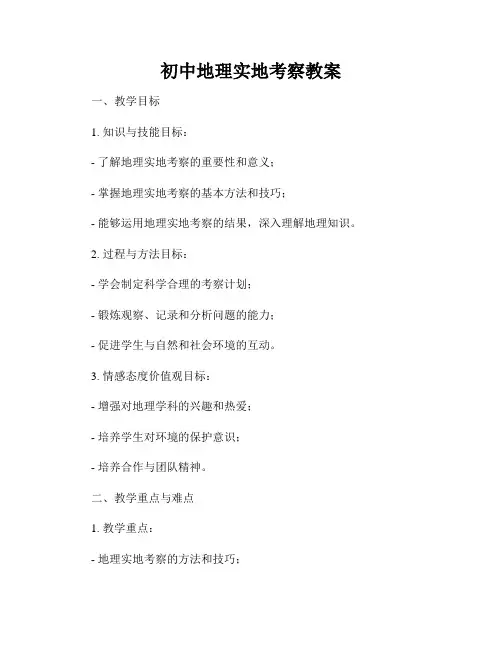 初中地理实地考察教案

一、教学目标

1. 知识与技能目标：

- 了解地理实地考察的重要性和意义；

- 掌握地理实地考察的基本方法和技巧；

- 能够运用地理实地考察的结果，深入理解地理知识。

2. 过程与方法目标：

- 学会制定科学合理的考察计划；

- 锻炼观察、记录和分析问题的能力；

- 促进学生与自然和社会环境的互动。

3. 情感态度价值观目标：

- 增强对地理学科的兴趣和热爱；

- 培养学生对环境的保护意识；

- 培养合作与团队精神。

二、教学重点与难点

1. 教学重点：

- 地理实地考察的方法和技巧；